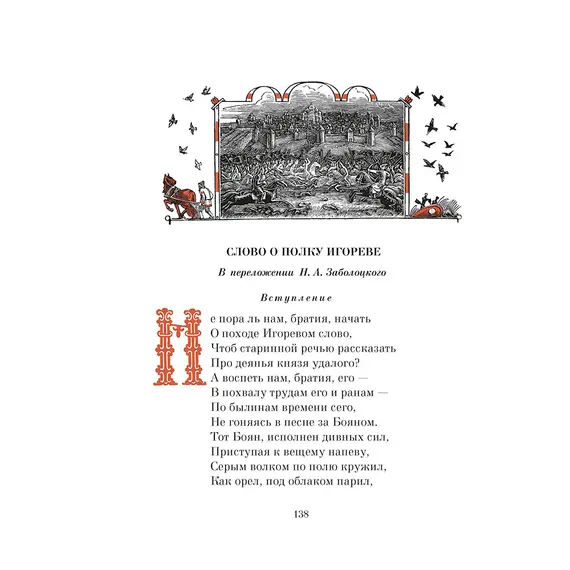 СЛОВО О ПОЛКУ ИГОРЕВЕ

В переложении Н. А. Заболоцкого

Вступление

Не пора ль нам, братия, начать
О походе Игоревом слово,
Чтоб старинной речью рассказать
Про деянья князя удалого?
А воспеть нам, братия, его —
В похвалу трудам его и ранам —
По былинам времени сего,
Не гоняясь в песне за Бояном.
Тот Боян, исполнен дивных сил,
Приступая к вещему напеву,
Серым волком по полю кружил,
Как орел, под облаком парил,

138